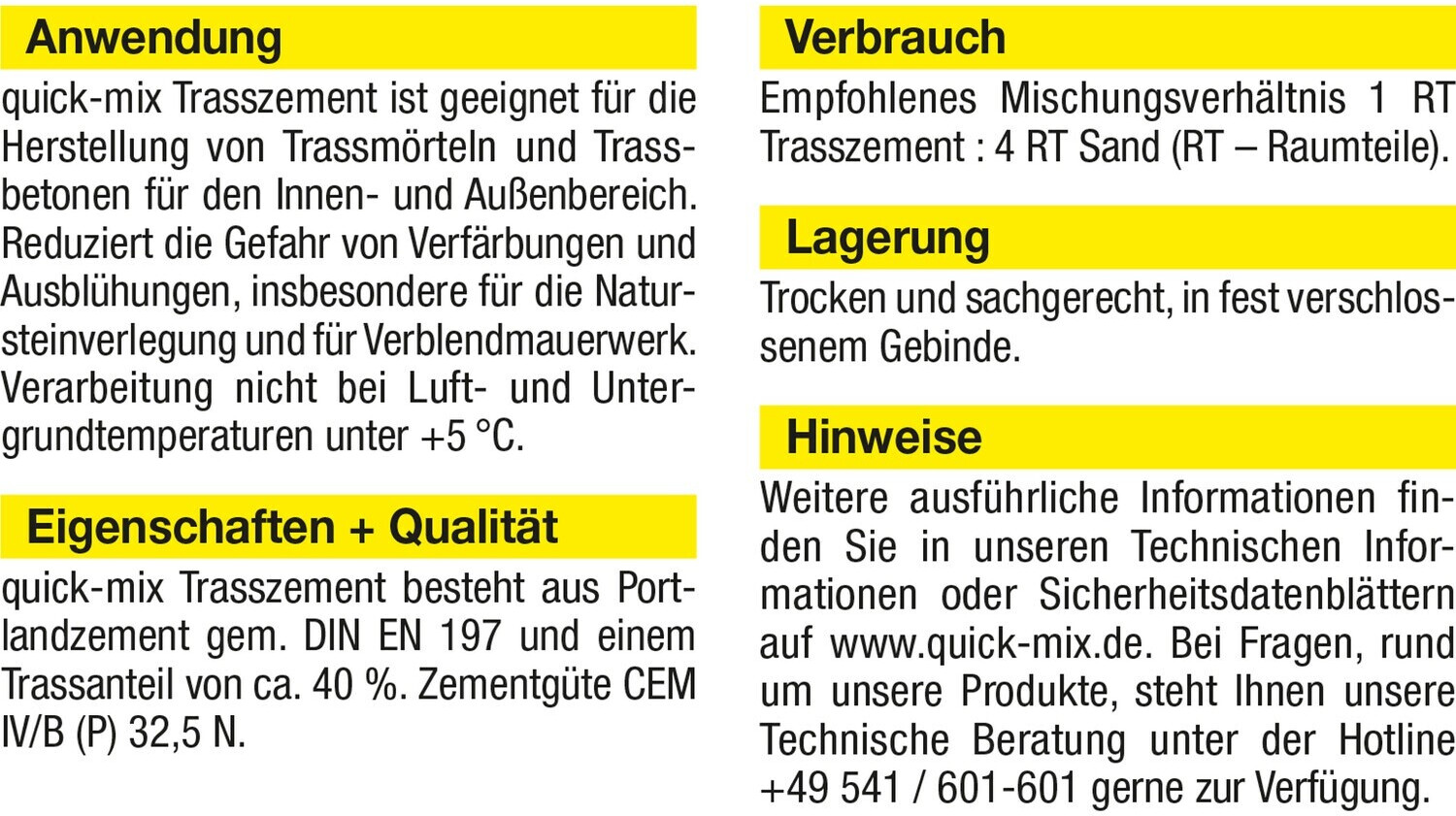 Anwendung

quick-mix Trasszement ist geeignet für die Herstellung von Trassmörteln und Trassbetonen für den Innen- und Außenbereich. Reduziert die Gefahr von Verfärbungen und Ausblühungen, insbesondere für die Natursteinverlegung und für Verblendmauerwerk. Verarbeitung nicht bei Luft- und Untergrundtemperaturen unter +5 °C.

Eigenschaften + Qualität

quick-mix Trasszement besteht aus Portlandzement gem. DIN EN 197 und einem Trassanteil von ca. 40 %. Zementgüte CEM IV/B (P) 32,5 N.

Verbrauch

Empfohlenes Mischungsverhältnis 1 RT Trasszement : 4 RT Sand (RT – Raumteile).

Lagerung

Trocken und sachgerecht, in fest verschlossenem Gebinde.

Hinweise

Weitere ausführliche Informationen finden Sie in unseren Technischen Informationen oder Sicherheitsdatenblättern auf www.quick-mix.de. Bei Fragen, rund um unsere Produkte, steht Ihnen unsere Technische Beratung unter der Hotline +49 541 / 601-601 gerne zur Verfügung.